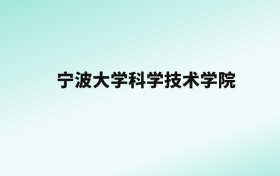 宁波大学科学技术学院